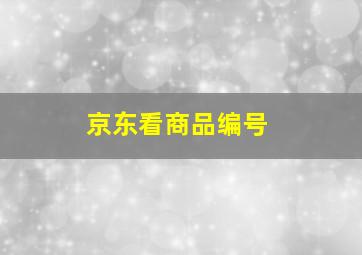 京东看商品编号